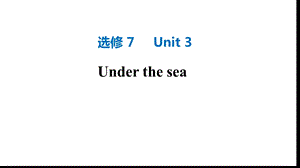 选修 7　Unit 3

Under the sea